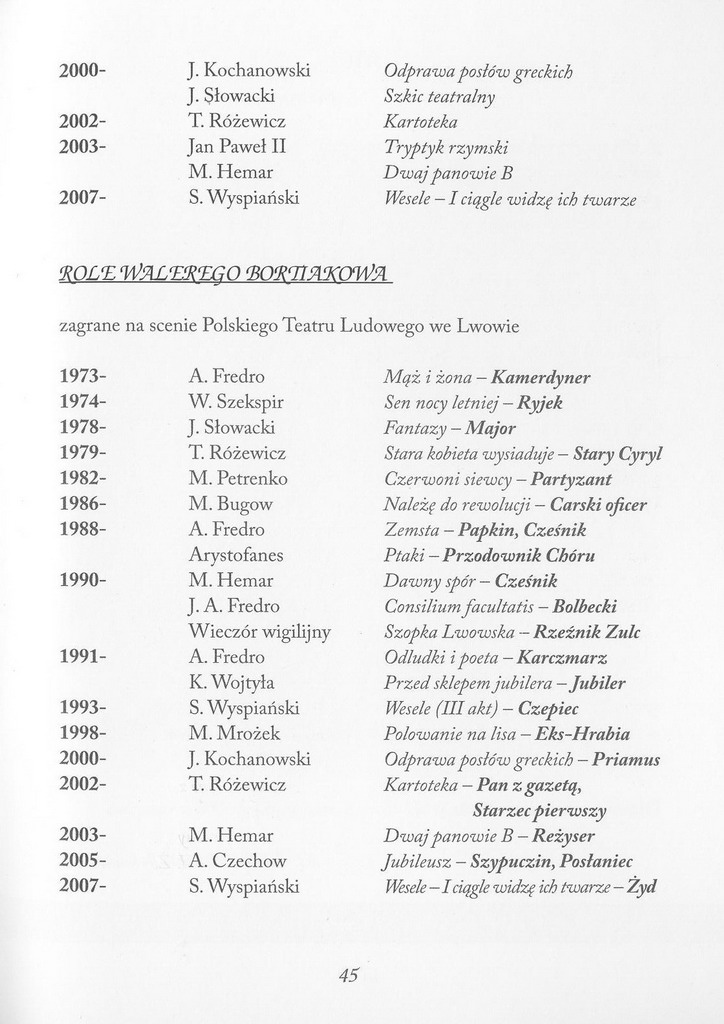 | | | |
|---|---|---|
| 2000- | J. Kochanowski | Odprawa posłów greckich |
| | J. Słowacki | Szkic teatralny |
| 2002- | T. Różewicz | Kartoteka |
| 2003- | Jan Paweł II | Tryptyk rzymski |
| | M. Hemar | Dwaj panowie B |
| 2007- | S. Wyspiański | Wesele – I ciągle widzę ich twarze |

ROLE WALEREGO BORTIAKOWA

zagrane na scenie Polskiego Teatru Ludowego we Lwowie

| | | |
|---|---|---|
| 1973- | A. Fredro | Mąż i żona – Kamerdyner |
| 1974- | W. Szekspir | Sen nocy letniej – Ryjek |
| 1978- | J. Słowacki | Fantazy – Major |
| 1979- | T. Różewicz | Stara kobieta wysiaduje – Stary Cyryl |
| 1982- | M. Petrenko | Czerwoni siewcy – Partyzant |
| 1986- | M. Bugow | Należę do rewolucji – Carski oficer |
| 1988- | A. Fredro | Zemsta – Papkin, Cześnik |
| | Arystofanes | Ptaki – Przodownik Chóru |
| 1990- | M. Hemar | Dawny spór – Cześnik |
| | J. A. Fredro | Consilium facultatis – Bolbecki |
| | Wieczór wigilijny | Szopka Lwowska – Rzeźnik Zulc |
| 1991- | A. Fredro | Odludki i poeta – Karczmarz |
| | K. Wojtyła | Przed sklepem jubilera – Jubiler |
| 1993- | S. Wyspiański | Wesele (III akt) – Czepiec |
| 1998- | M. Mrożek | Polowanie na lisa – Eks-Hrabia |
| 2000- | J. Kochanowski | Odprawa posłów greckich – Priamus |
| 2002- | T. Różewicz | Kartoteka – Pan z gazetą, Starzec pierwszy |
| 2003- | M. Hemar | Dwaj panowie B – Reżyser |
| 2005- | A. Czechow | Jubileusz – Szypuczin, Posłaniec |
| 2007- | S. Wyspiański | Wesele – I ciągle widzę ich twarze – Żyd |

45